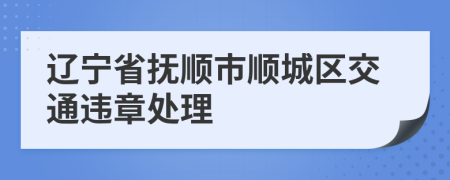 辽宁省抚顺市顺城区交通违章处理